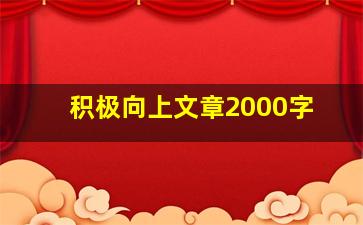 积极向上文章2000字